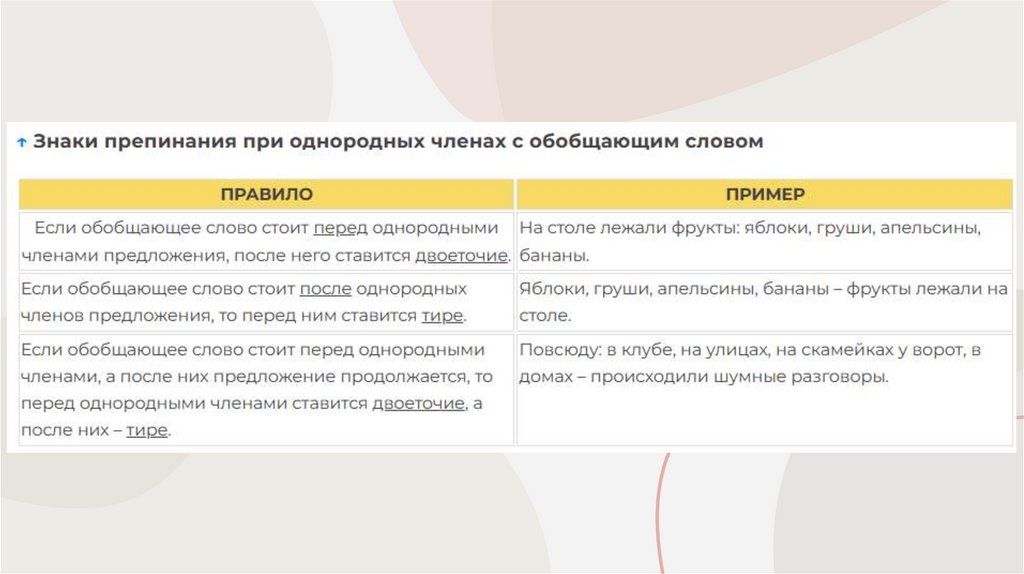 ↑ Знаки препинания при однородных членах с обобщающим словом

| ПРАВИЛО | ПРИМЕР |
|---|---|
| Если обобщающее слово стоит перед однородными членами предложения, после него ставится двоеточие. | На столе лежали фрукты: яблоки, груши, апельсины, бананы. |
| Если обобщающее слово стоит после однородных членов предложения, то перед ним ставится тире. | Яблоки, груши, апельсины, бананы – фрукты лежали на столе. |
| Если обобщающее слово стоит перед однородными членами, а после них предложение продолжается, то перед однородными членами ставится двоеточие, а после них – тире. | Повсюду: в клубе, на улицах, на скамейках у ворот, в домах – происходили шумные разговоры. |